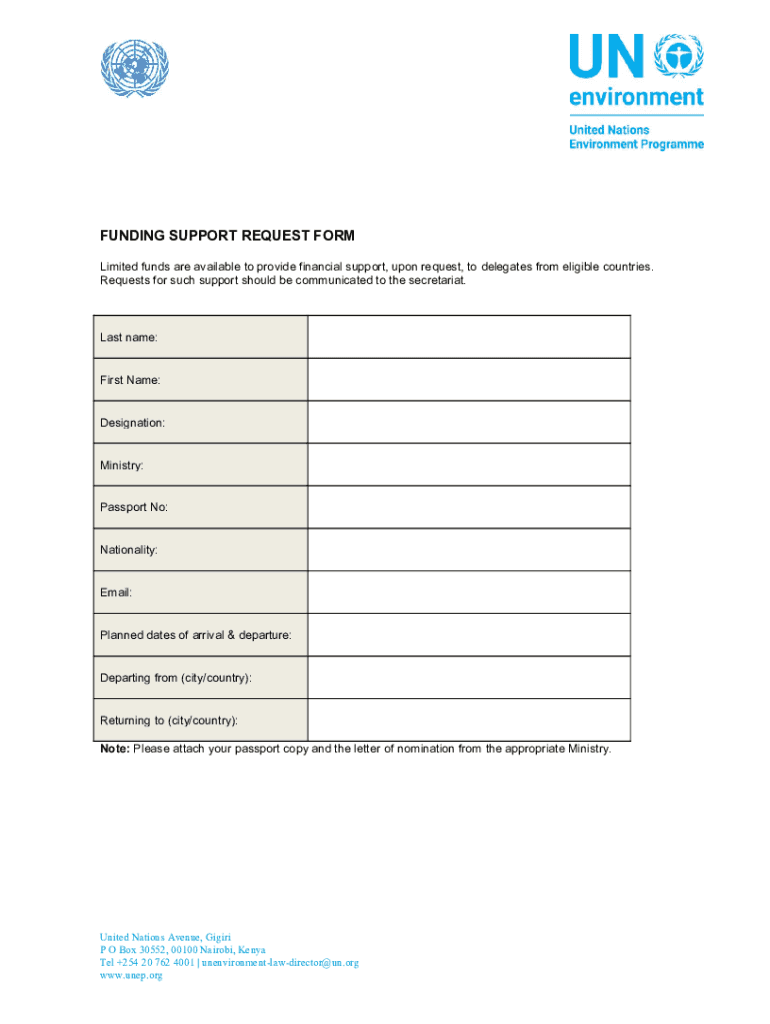 UN environment
United Nations Environment Programme

FUNDING SUPPORT REQUEST FORM

Limited funds are available to provide financial support, upon request, to delegates from eligible countries. Requests for such support should be communicated to the secretariat.

| Last name: | |
|---|---|
| First Name: | |
| Designation: | |
| Ministry: | |
| Passport No: | |
| Nationality: | |
| Email: | |
| Planned dates of arrival & departure: | |
| Departing from (city/country): | |
| Returning to (city/country): | |

Note: Please attach your passport copy and the letter of nomination from the appropriate Ministry.

United Nations Avenue, Gigiri
P O Box 30552, 00100 Nairobi, Kenya
Tel +254 20 762 4001 | unenvironment-law-director@un.org
www.unep.org